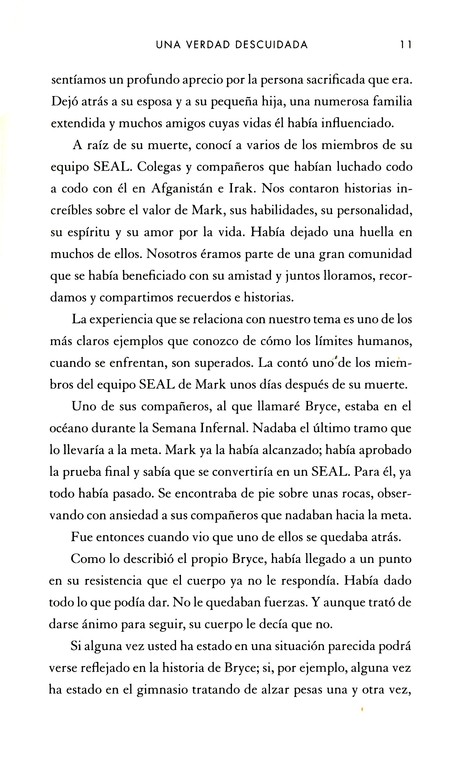 UNA VERDAD DESCUIDADA 11

sentíamos un profundo aprecio por la persona sacrificada que era. Dejó atrás a su esposa y a su pequeña hija, una numerosa familia extendida y muchos amigos cuyas vidas él había influenciado.

A raíz de su muerte, conocí a varios de los miembros de su equipo SEAL. Colegas y compañeros que habían luchado codo a codo con él en Afganistán e Irak. Nos contaron historias increíbles sobre el valor de Mark, sus habilidades, su personalidad, su espíritu y su amor por la vida. Había dejado una huella en muchos de ellos. Nosotros éramos parte de una gran comunidad que se había beneficiado con su amistad y juntos lloramos, recordamos y compartimos recuerdos e historias.

La experiencia que se relaciona con nuestro tema es uno de los más claros ejemplos que conozco de cómo los límites humanos, cuando se enfrentan, son superados. La contó uno de los miembros del equipo SEAL de Mark unos días después de su muerte.

Uno de sus compañeros, al que llamaré Bryce, estaba en el océano durante la Semana Infernal. Nadaba el último tramo que lo llevaría a la meta. Mark ya la había alcanzado; había aprobado la prueba final y sabía que se convertiría en un SEAL. Para él, ya todo había pasado. Se encontraba de pie sobre unas rocas, observando con ansiedad a sus compañeros que nadaban hacia la meta.

Fue entonces cuando vio que uno de ellos se quedaba atrás.

Como lo describió el propio Bryce, había llegado a un punto en su resistencia que el cuerpo ya no le respondía. Había dado todo lo que podía dar. No le quedaban fuerzas. Y aunque trató de darse ánimo para seguir, su cuerpo le decía que no.

Si alguna vez usted ha estado en una situación parecida podrá verse reflejado en la historia de Bryce; si, por ejemplo, alguna vez ha estado en el gimnasio tratando de alzar pesas una y otra vez,